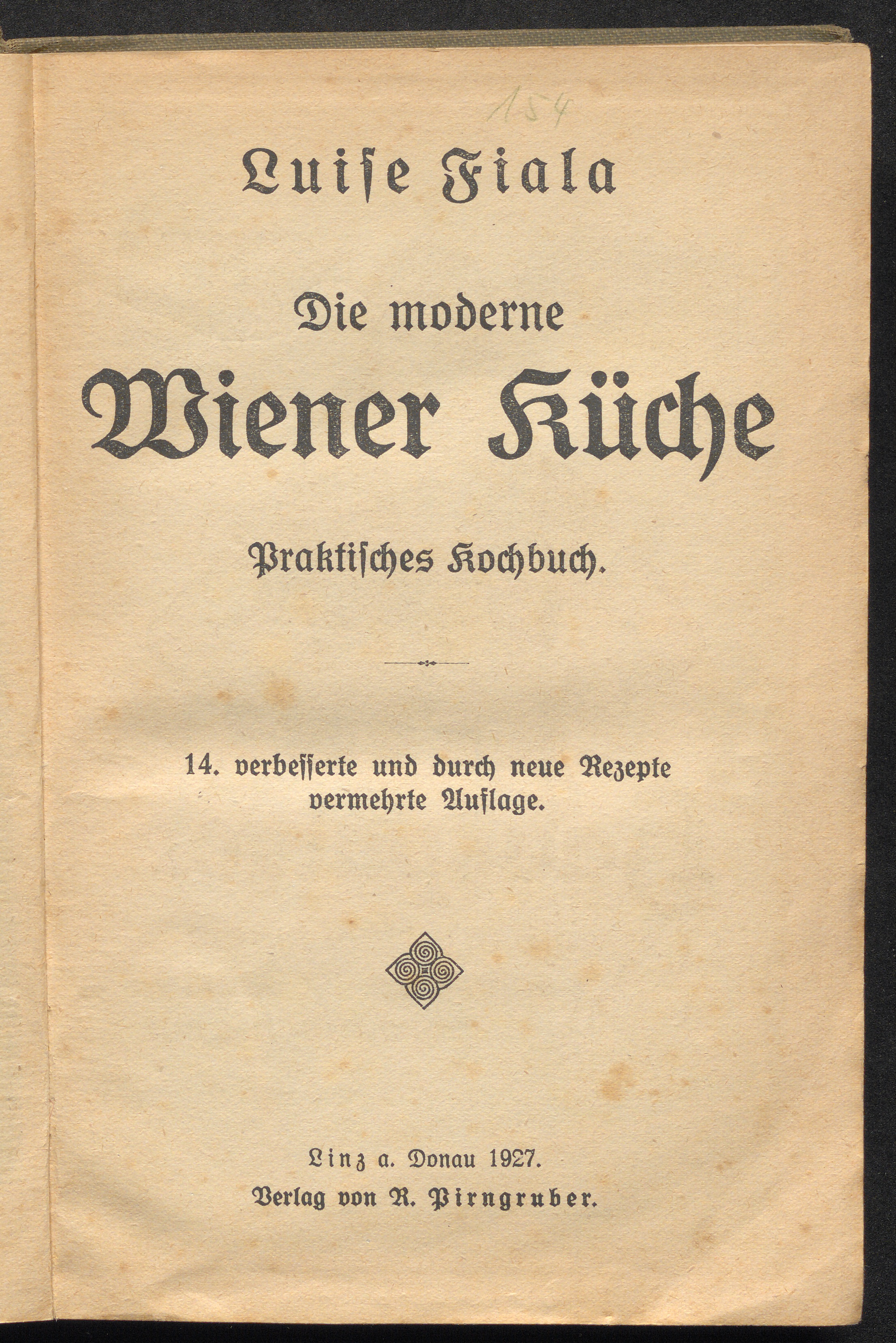 154

Luiſe Fiala

Die moderne
Wiener Küche

Praktiſches Kochbuch.

14. verbeſſerte und durch neue Rezepte vermehrte Auflage.

Linz a. Donau 1927.
Verlag von R. Pirngruber.